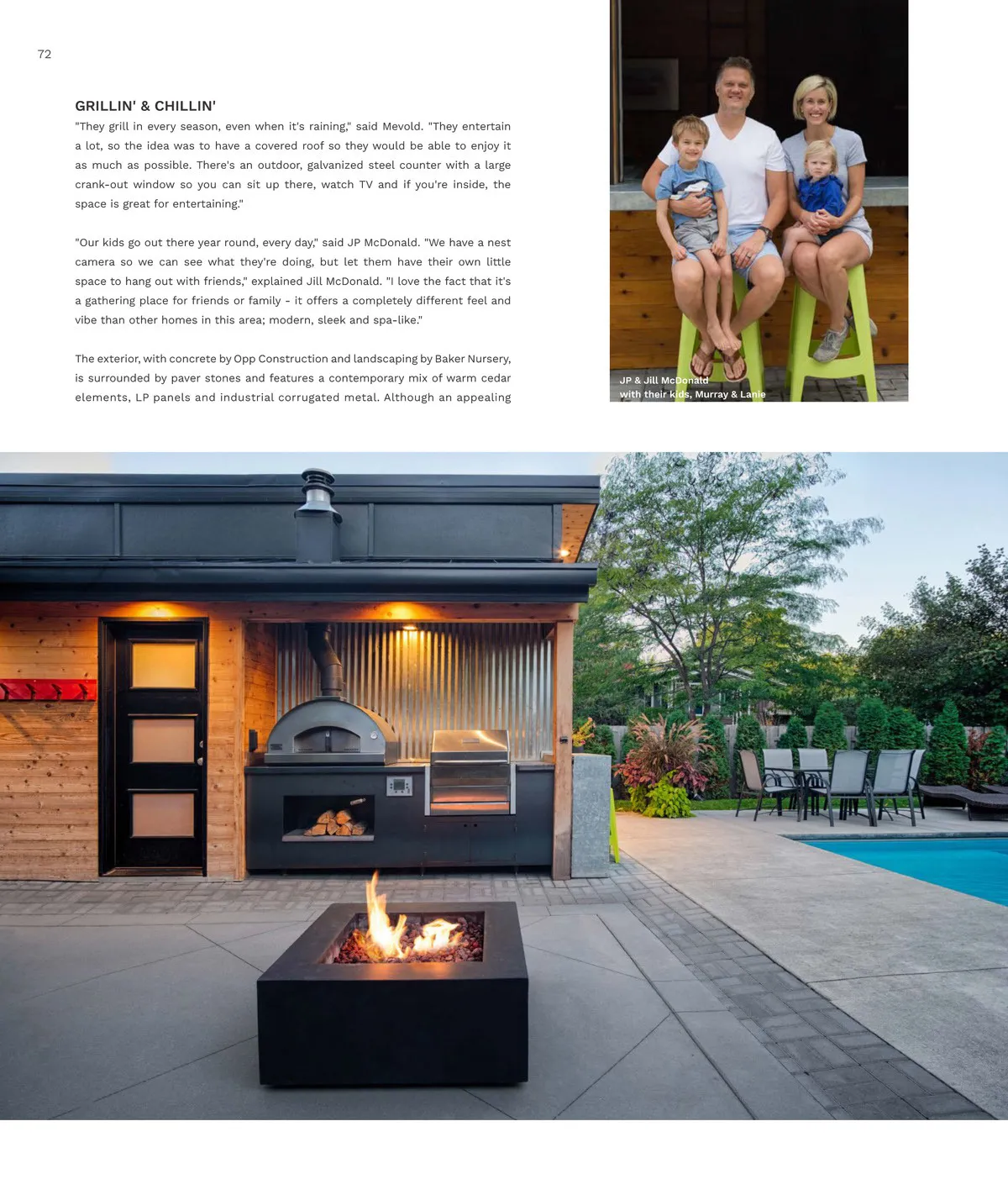 72

GRILLIN' & CHILLIN'

"They grill in every season, even when it's raining," said Mevold. "They entertain a lot, so the idea was to have a covered roof so they would be able to enjoy it as much as possible. There's an outdoor, galvanized steel counter with a large crank-out window so you can sit up there, watch TV and if you're inside, the space is great for entertaining."

"Our kids go out there year round, every day," said JP McDonald. "We have a nest camera so we can see what they're doing, but let them have their own little space to hang out with friends," explained Jill McDonald. "I love the fact that it's a gathering place for friends or family - it offers a completely different feel and vibe than other homes in this area; modern, sleek and spa-like."

The exterior, with concrete by Opp Construction and landscaping by Baker Nursery, is surrounded by paver stones and features a contemporary mix of warm cedar elements, LP panels and industrial corrugated metal. Although an appealing

JP & Jill McDonald
with their kids, Murray & Lanie